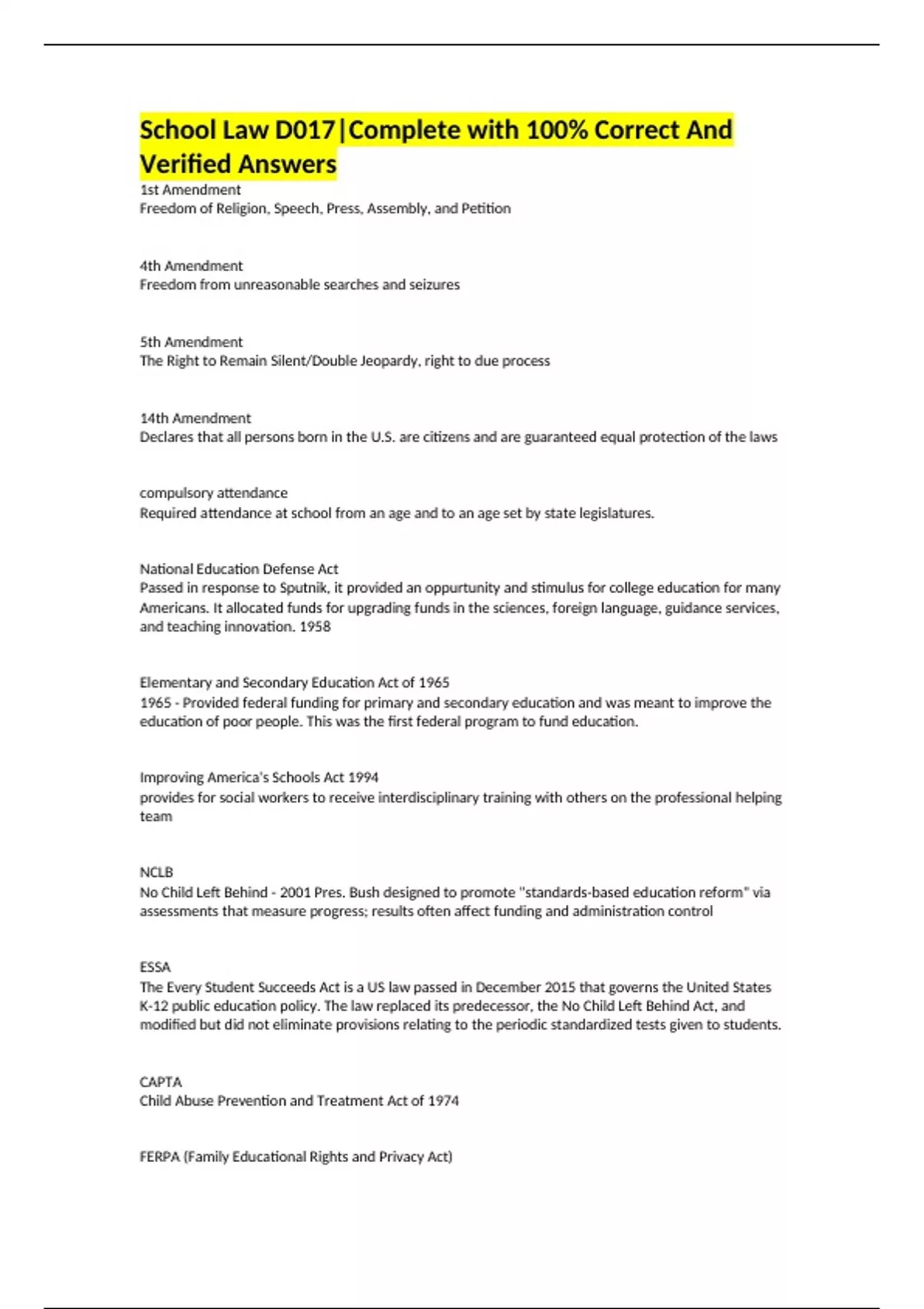 School Law D017|Complete with 100% Correct And Verified Answers

1st Amendment
Freedom of Religion, Speech, Press, Assembly, and Petition

4th Amendment
Freedom from unreasonable searches and seizures

5th Amendment
The Right to Remain Silent/Double Jeopardy, right to due process

14th Amendment
Declares that all persons born in the U.S. are citizens and are guaranteed equal protection of the laws

compulsory attendance
Required attendance at school from an age and to an age set by state legislatures.

National Education Defense Act
Passed in response to Sputnik, it provided an oppurtunity and stimulus for college education for many Americans. It allocated funds for upgrading funds in the sciences, foreign language, guidance services, and teaching innovation. 1958

Elementary and Secondary Education Act of 1965
1965 - Provided federal funding for primary and secondary education and was meant to improve the education of poor people. This was the first federal program to fund education.

Improving America's Schools Act 1994
provides for social workers to receive interdisciplinary training with others on the professional helping team

NCLB
No Child Left Behind - 2001 Pres. Bush designed to promote "standards-based education reform" via assessments that measure progress; results often affect funding and administration control

ESSA
The Every Student Succeeds Act is a US law passed in December 2015 that governs the United States K-12 public education policy. The law replaced its predecessor, the No Child Left Behind Act, and modified but did not eliminate provisions relating to the periodic standardized tests given to students.

CAPTA
Child Abuse Prevention and Treatment Act of 1974

FERPA (Family Educational Rights and Privacy Act)